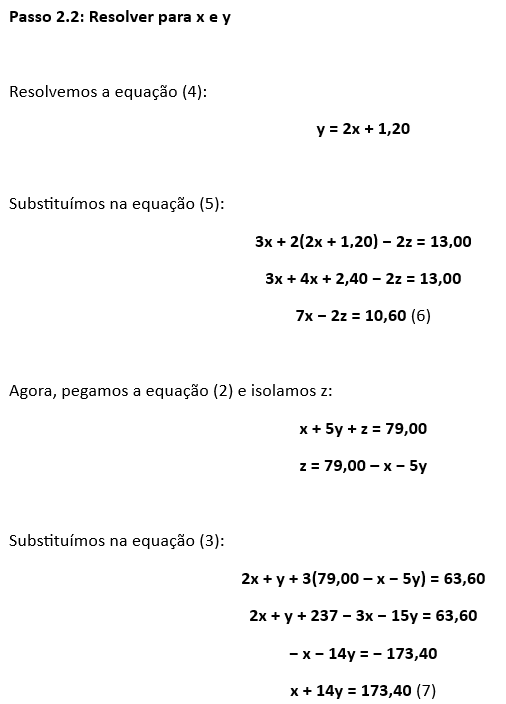 Passo 2.2: Resolver para x e y

Resolvemos a equação (4):

$y = 2x + 1,20$

Substituímos na equação (5):

$3x + 2(2x + 1,20) - 2z = 13,00$

$3x + 4x + 2,40 - 2z = 13,00$

$7x - 2z = 10,60$ (6)

Agora, pegamos a equação (2) e isolamos z:

$x + 5y + z = 79,00$

$z = 79,00 - x - 5y$

Substituímos na equação (3):

$2x + y + 3(79,00 - x - 5y) = 63,60$

$2x + y + 237 - 3x - 15y = 63,60$

$- x - 14y = - 173,40$

$x + 14y = 173,40$ (7)